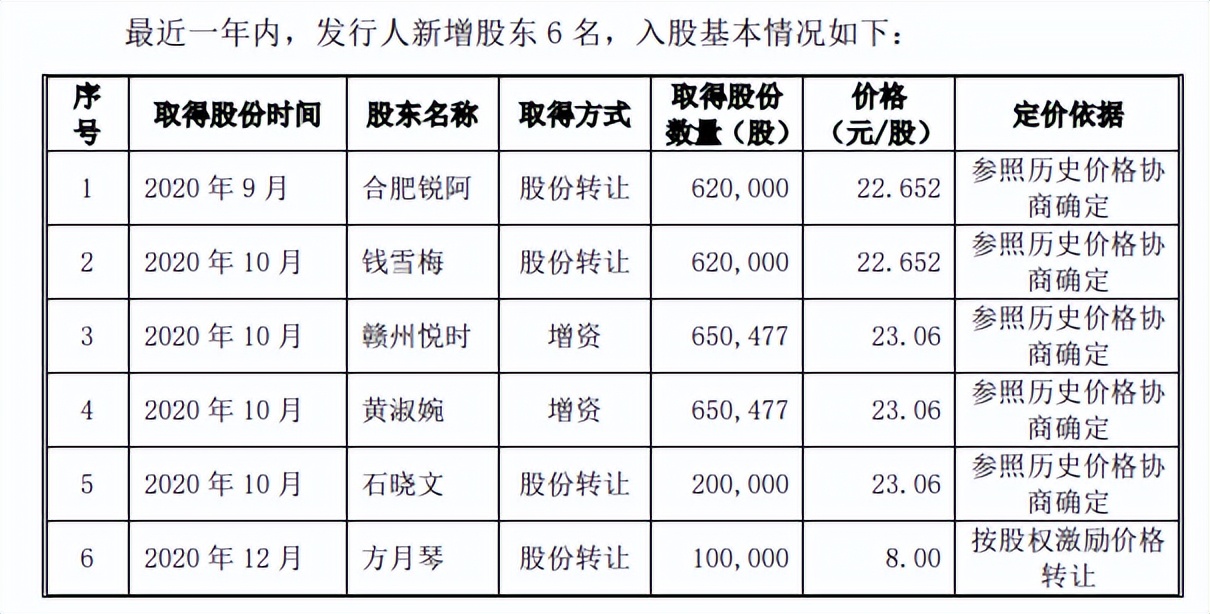 最近一年内，发行人新增股东 6 名，入股基本情况如下：

| 序号 | 取得股份时间 | 股东名称 | 取得方式 | 取得股份数量（股） | 价格（元/股） | 定价依据 |
|---|---|---|---|---|---|---|
| 1 | 2020 年 9 月 | 合肥锐阿 | 股份转让 | 620，000 | 22.652 | 参照历史价格协商确定 |
| 2 | 2020 年 10 月 | 钱雪梅 | 股份转让 | 620，000 | 22.652 | 参照历史价格协商确定 |
| 3 | 2020 年 10 月 | 赣州悦时 | 增资 | 650，477 | 23.06 | 参照历史价格协商确定 |
| 4 | 2020 年 10 月 | 黄淑婉 | 增资 | 650，477 | 23.06 | 参照历史价格协商确定 |
| 5 | 2020 年 10 月 | 石晓文 | 股份转让 | 200，000 | 23.06 | 参照历史价格协商确定 |
| 6 | 2020 年 12 月 | 方月琴 | 股份转让 | 100，000 | 8.00 | 按股权激励价格转让 |